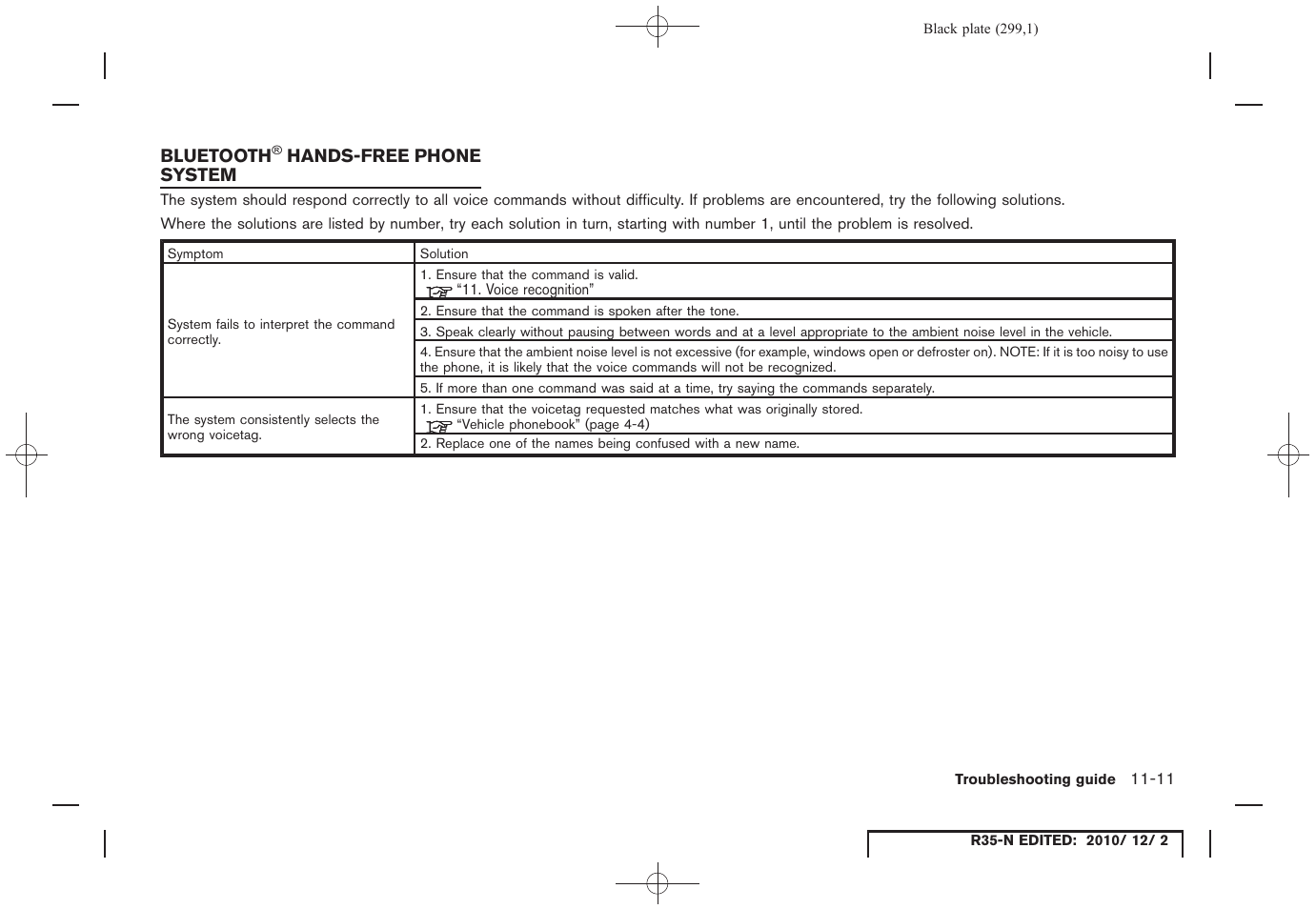 Black plate (299,1)

BLUETOOTH® HANDS-FREE PHONE SYSTEM

The system should respond correctly to all voice commands without difficulty. If problems are encountered, try the following solutions.

Where the solutions are listed by number, try each solution in turn, starting with number 1, until the problem is resolved.

| Symptom | Solution |
|---|---|
| System fails to interpret the command correctly. | 1. Ensure that the command is valid. "11. Voice recognition" |
| | 2. Ensure that the command is spoken after the tone. |
| | 3. Speak clearly without pausing between words and at a level appropriate to the ambient noise level in the vehicle. |
| | 4. Ensure that the ambient noise level is not excessive (for example, windows open or defroster on). NOTE: If it is too noisy to use the phone, it is likely that the voice commands will not be recognized. |
| | 5. If more than one command was said at a time, try saying the commands separately. |
| The system consistently selects the wrong voicetag. | 1. Ensure that the voicetag requested matches what was originally stored. "Vehicle phonebook" (page 4-4) |
| | 2. Replace one of the names being confused with a new name. |

Troubleshooting guide 11-11

R35-N EDITED: 2010/ 12/ 2